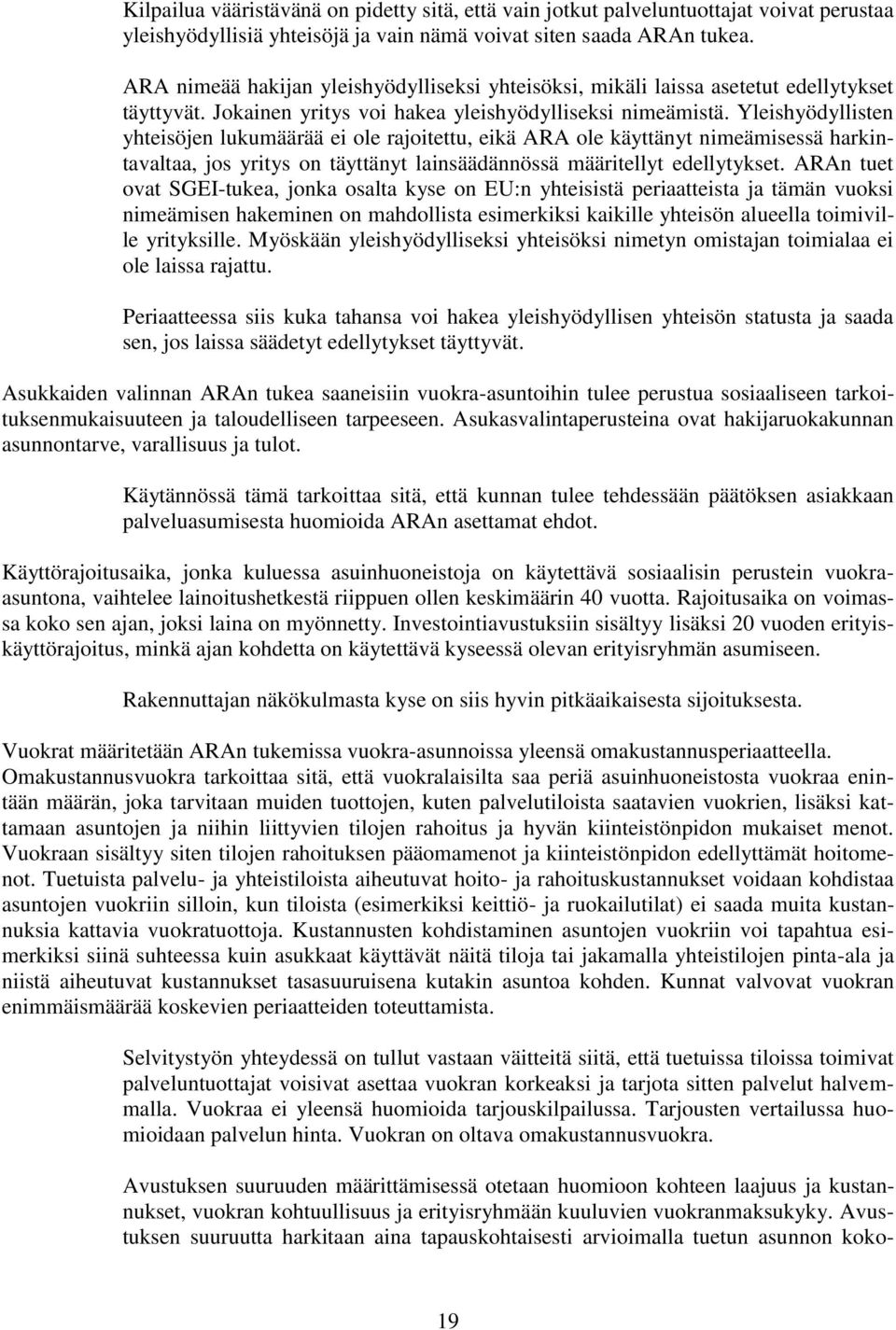 Kilpailua vääristävänä on pidetty sitä, että vain jotkut palveluntuottajat voivat perustaa yleishyödyllisiä yhteisöjä ja vain nämä voivat siten saada ARAn tukea.

ARA nimeää hakijan yleishyödylliseksi yhteisöksi, mikäli laissa asetetut edellytykset täyttyvät. Jokainen yritys voi hakea yleishyödylliseksi nimeämistä. Yleishyödyllisten yhteisöjen lukumäärää ei ole rajoitettu, eikä ARA ole käyttänyt nimeämisessä harkintavaltaa, jos yritys on täyttänyt lainsäädännössä määritellyt edellytykset. ARAn tuet ovat SGEI-tukea, jonka osalta kyse on EU:n yhteisistä periaatteista ja tämän vuoksi nimeämisen hakeminen on mahdollista esimerkiksi kaikille yhteisön alueella toimiville yrityksille. Myöskään yleishyödylliseksi yhteisöksi nimetyn omistajan toimialaa ei ole laissa rajattu.

Periaatteessa siis kuka tahansa voi hakea yleishyödyllisen yhteisön statusta ja saada sen, jos laissa säädetyt edellytykset täyttyvät.

Asukkaiden valinnan ARAn tukea saaneisiin vuokra-asuntoihin tulee perustua sosiaaliseen tarkoituksenmukaisuuteen ja taloudelliseen tarpeeseen. Asukasvalintaperusteina ovat hakijaruokakunnan asunnontarve, varallisuus ja tulot.

Käytännössä tämä tarkoittaa sitä, että kunnan tulee tehdessään päätöksen asiakkaan palveluasumisesta huomioida ARAn asettamat ehdot.

Käyttörajoitusaika, jonka kuluessa asuinhuoneistoja on käytettävä sosiaalisin perustein vuokra-asuntona, vaihtelee lainoitushetkestä riippuen ollen keskimäärin 40 vuotta. Rajoitusaika on voimassa koko sen ajan, joksi laina on myönnetty. Investointiavustuksiin sisältyy lisäksi 20 vuoden erityiskäyttörajoitus, minkä ajan kohdetta on käytettävä kyseessä olevan erityisryhmän asumiseen.

Rakennuttajan näkökulmasta kyse on siis hyvin pitkäaikaisesta sijoituksesta.

Vuokrat määritetään ARAn tukemissa vuokra-asunnoissa yleensä omakustannusperiaatteella. Omakustannusvuokra tarkoittaa sitä, että vuokralaisilta saa periä asuinhuoneistosta vuokraa enintään määrän, joka tarvitaan muiden tuottojen, kuten palvelutiloista saatavien vuokrien, lisäksi kattamaan asuntojen ja niihin liittyvien tilojen rahoitus ja hyvän kiinteistönpidon mukaiset menot. Vuokraan sisältyy siten tilojen rahoituksen pääomamenot ja kiinteistönpidon edellyttämät hoitomenot. Tuetuista palvelu- ja yhteistiloista aiheutuvat hoito- ja rahoituskustannukset voidaan kohdistaa asuntojen vuokriin silloin, kun tiloista (esimerkiksi keittiö- ja ruokailutilat) ei saada muita kustannuksia kattavia vuokratuottoja. Kustannusten kohdistaminen asuntojen vuokriin voi tapahtua esimerkiksi siinä suhteessa kuin asukkaat käyttävät näitä tiloja tai jakamalla yhteistilojen pinta-ala ja niistä aiheutuvat kustannukset tasasuuruisena kutakin asuntoa kohden. Kunnat valvovat vuokran enimmäismäärää koskevien periaatteiden toteuttamista.

Selvitystyön yhteydessä on tullut vastaan väitteitä siitä, että tuetuissa tiloissa toimivat palveluntuottajat voisivat asettaa vuokran korkeaksi ja tarjota sitten palvelut halvemmalla. Vuokraa ei yleensä huomioida tarjouskilpailussa. Tarjousten vertailussa huomioidaan palvelun hinta. Vuokran on oltava omakustannusvuokra.

Avustuksen suuruuden määrittämisessä otetaan huomioon kohteen laajuus ja kustannukset, vuokran kohtuullisuus ja erityisryhmään kuuluvien vuokranmaksukyky. Avustuksen suuruutta harkitaan aina tapauskohtaisesti arvioimalla tuetun asunnon koko-

19